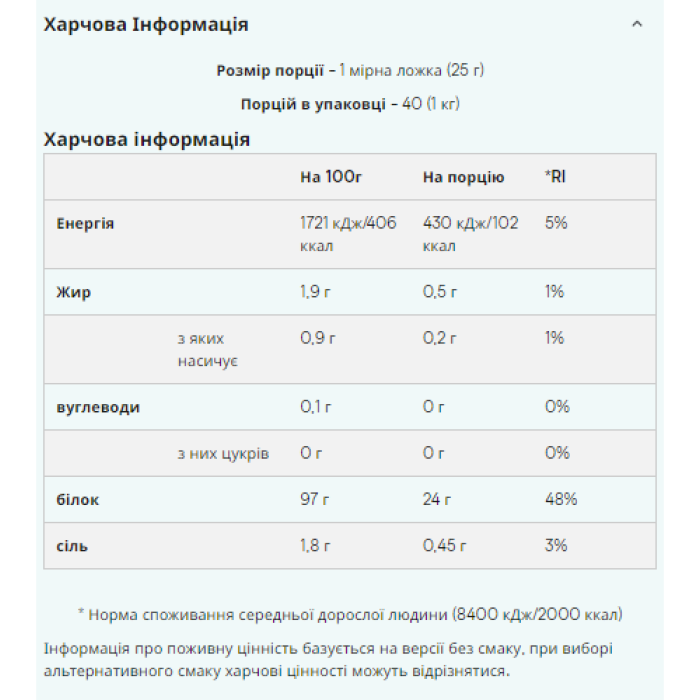 Харчова Інформація

Розмір порції - 1 мірна ложка (25 г)

Порцій в упаковці - 40 (1 кг)

Харчова інформація

| | | На 100г | На порцію | *RI |
|---|---|---|---|---|
| Енергія | | 1721 кДж/406 ккал | 430 кДж/102 ккал | 5% |
| Жир | | 1,9 г | 0,5 г | 1% |
| | з яких насичує | 0,9 г | 0,2 г | 1% |
| вуглеводи | | 0,1 г | 0 г | 0% |
| | з них цукрів | 0 г | 0 г | 0% |
| білок | | 97 г | 24 г | 48% |
| сіль | | 1,8 г | 0,45 г | 3% |

* Норма споживання середньої дорослої людини (8400 кДж/2000 ккал)

Інформація про поживну цінність базується на версії без смаку, при виборі альтернативного смаку харчові цінності можуть відрізнятися.